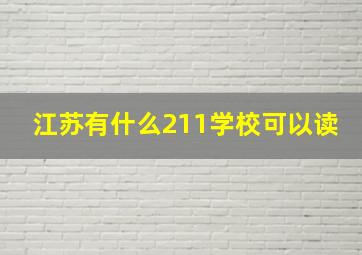 江苏有什么211学校可以读